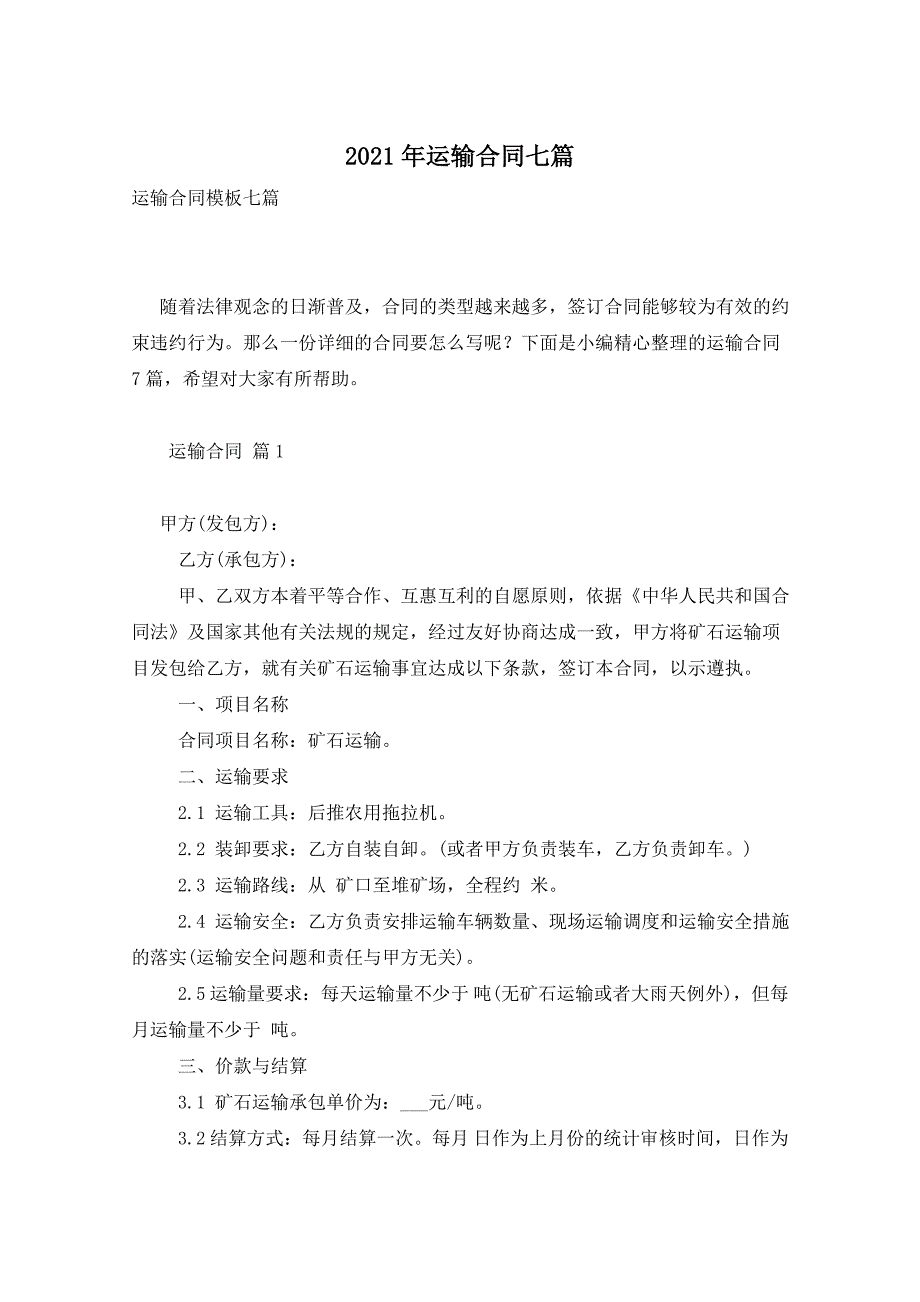 2021年运输合同七篇

运输合同模板七篇

随着法律观念的日渐普及，合同的类型越来越多，签订合同能够较为有效的约束违约行为。那么一份详细的合同要怎么写呢？下面是小编精心整理的运输合同7篇，希望对大家有所帮助。

运输合同 篇1

甲方(发包方)：

乙方(承包方)：

甲、乙双方本着平等合作、互惠互利的自愿原则，依据《中华人民共和国合同法》及国家其他有关法规的规定，经过友好协商达成一致，甲方将矿石运输项目发包给乙方，就有关矿石运输事宜达成以下条款，签订本合同，以示遵执。

一、项目名称

合同项目名称：矿石运输。

二、运输要求

2.1 运输工具：后推农用拖拉机。

2.2 装卸要求：乙方自装自卸。(或者甲方负责装车，乙方负责卸车。)

2.3 运输路线：从 矿口至堆矿场，全程约 米。

2.4 运输安全：乙方负责安排运输车辆数量、现场运输调度和运输安全措施的落实(运输安全问题和责任与甲方无关)。

2.5运输量要求：每天运输量不少于 吨(无矿石运输或者大雨天例外)，但每月运输量不少于 吨。

三、价款与结算

3.1 矿石运输承包单价为：___元/吨。

3.2结算方式：每月结算一次。每月 日作为上月份的统计审核时间，日作为